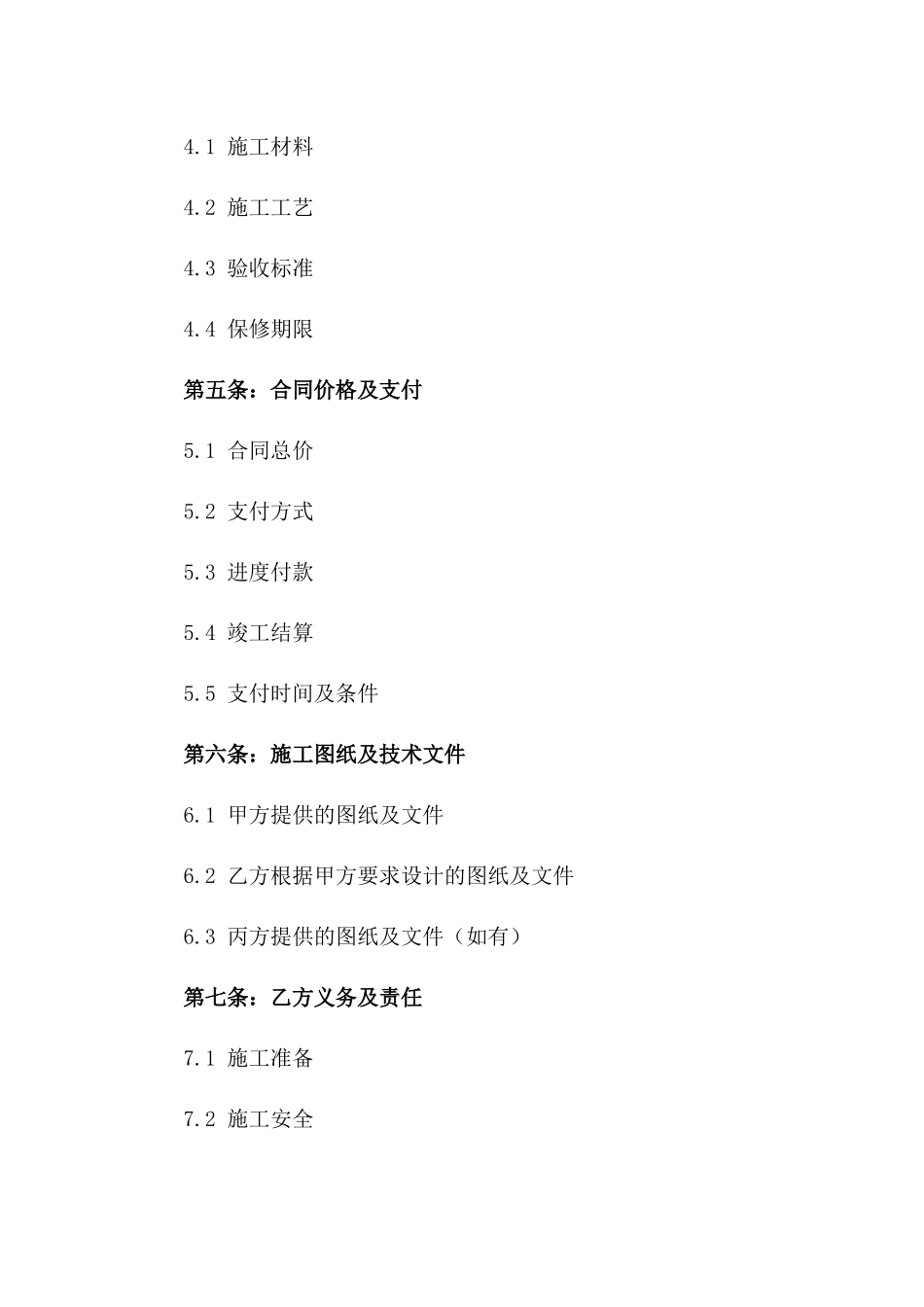 4.1 施工材料

4.2 施工工艺

4.3 验收标准

4.4 保修期限

第五条：合同价格及支付

5.1 合同总价

5.2 支付方式

5.3 进度付款

5.4 竣工结算

5.5 支付时间及条件

第六条：施工图纸及技术文件

6.1 甲方提供的图纸及文件

6.2 乙方根据甲方要求设计的图纸及文件

6.3 丙方提供的图纸及文件（如有）

第七条：乙方义务及责任

7.1 施工准备

7.2 施工安全